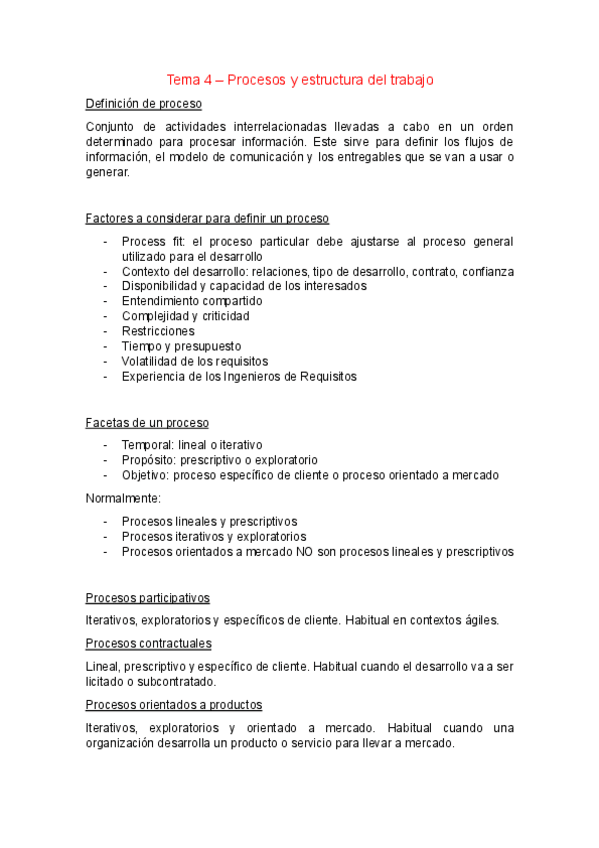 Tema 4 – Procesos y estructura del trabajo

Definición de proceso

Conjunto de actividades interrelacionadas llevadas a cabo en un orden determinado para procesar información. Este sirve para definir los flujos de información, el modelo de comunicación y los entregables que se van a usar o generar.

Factores a considerar para definir un proceso

- Process fit: el proceso particular debe ajustarse al proceso general utilizado para el desarrollo
- Contexto del desarrollo: relaciones, tipo de desarrollo, contrato, confianza
- Disponibilidad y capacidad de los interesados
- Entendimiento compartido
- Complejidad y criticidad
- Restricciones
- Tiempo y presupuesto
- Volatilidad de los requisitos
- Experiencia de los Ingenieros de Requisitos

Facetas de un proceso

- Temporal: lineal o iterativo
- Propósito: prescriptivo o exploratorio
- Objetivo: proceso específico de cliente o proceso orientado a mercado

Normalmente:

- Procesos lineales y prescriptivos
- Procesos iterativos y exploratorios
- Procesos orientados a mercado NO son procesos lineales y prescriptivos

Procesos participativos

Iterativos, exploratorios y específicos de cliente. Habitual en contextos ágiles.

Procesos contractuales

Lineal, prescriptivo y específico de cliente. Habitual cuando el desarrollo va a ser licitado o subcontratado.

Procesos orientados a productos

Iterativos, exploratorios y orientado a mercado. Habitual cuando una organización desarrolla un producto o servicio para llevar a mercado.